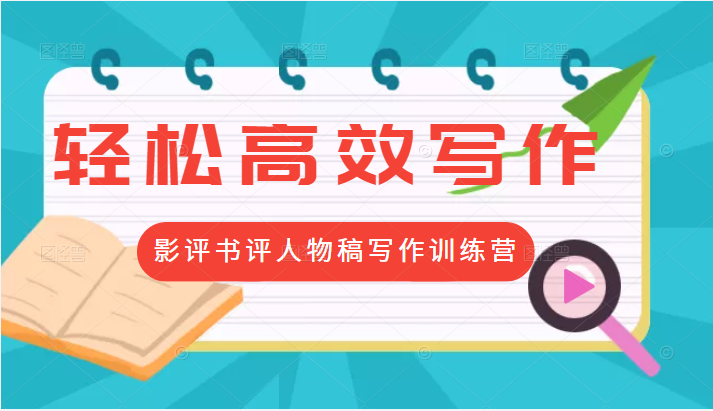 轻松高效写作

影评书评人物稿写作训练营